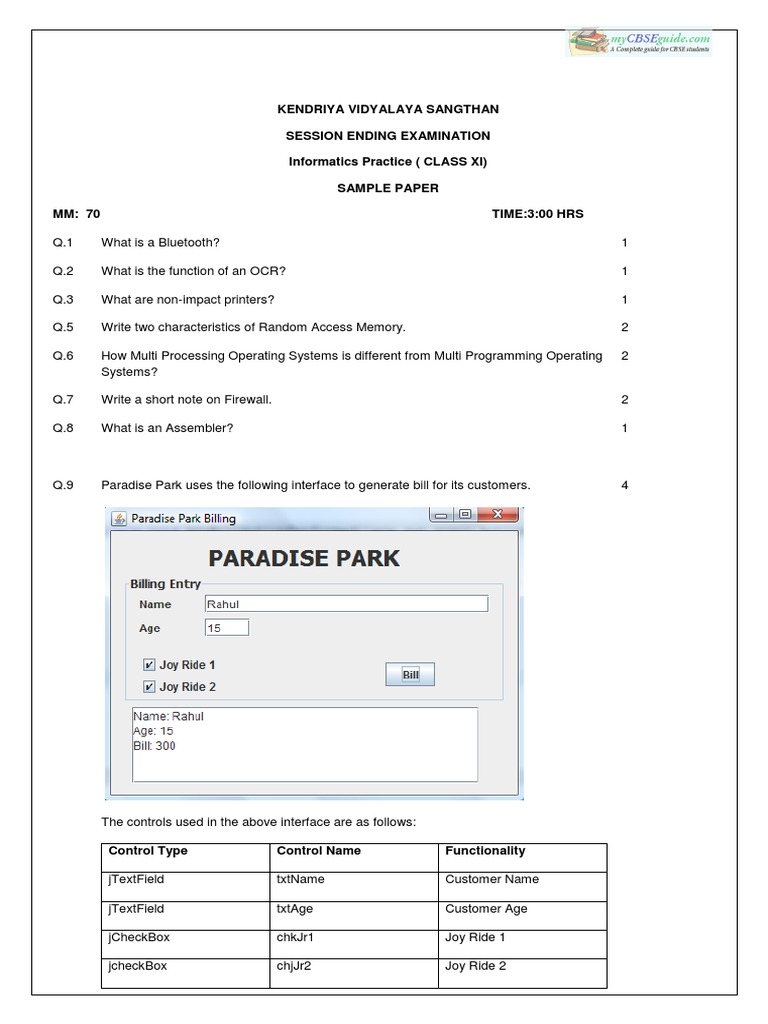 myCBSEguide.com
A Complete guide for CBSE students

KENDRIYA VIDYALAYA SANGTHAN

SESSION ENDING EXAMINATION

Informatics Practice ( CLASS XI)

SAMPLE PAPER

MM: 70 TIME:3:00 HRS

Q.1 What is a Bluetooth? 1

Q.2 What is the function of an OCR? 1

Q.3 What are non-impact printers? 1

Q.5 Write two characteristics of Random Access Memory. 2

Q.6 How Multi Processing Operating Systems is different from Multi Programming Operating Systems? 2

Q.7 Write a short note on Firewall. 2

Q.8 What is an Assembler? 1

Q.9 Paradise Park uses the following interface to generate bill for its customers. 4

Paradise Park Billing

PARADISE PARK

Billing Entry

Name Rahul

Age 15

Joy Ride 1

Joy Ride 2

Bill

Name: Rahul
Age: 15
Bill: 300

The controls used in the above interface are as follows:

| Control Type | Control Name | Functionality |
|---|---|---|
| jTextField | txtName | Customer Name |
| jTextField | txtAge | Customer Age |
| jCheckBox | chkJr1 | Joy Ride 1 |
| jcheckBox | chjJr2 | Joy Ride 2 |